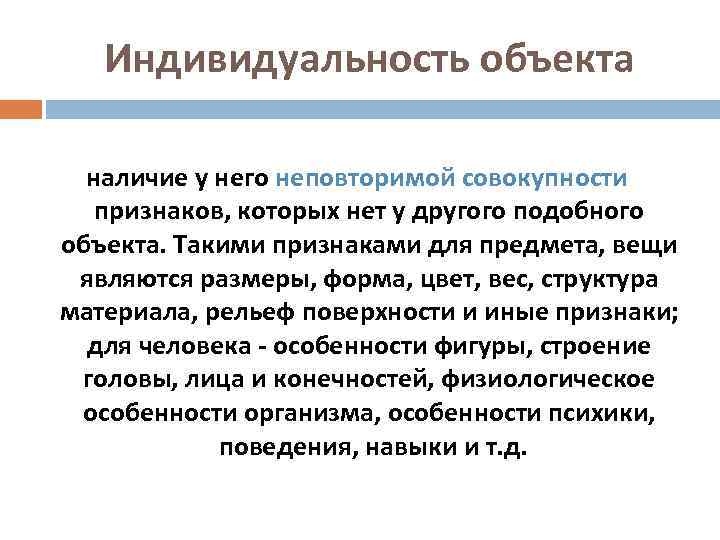 Индивидуальность объекта

наличие у него неповторимой совокупности признаков, которых нет у другого подобного объекта. Такими признаками для предмета, вещи являются размеры, форма, цвет, вес, структура материала, рельеф поверхности и иные признаки; для человека - особенности фигуры, строение головы, лица и конечностей, физиологическое особенности организма, особенности психики, поведения, навыки и т.д.